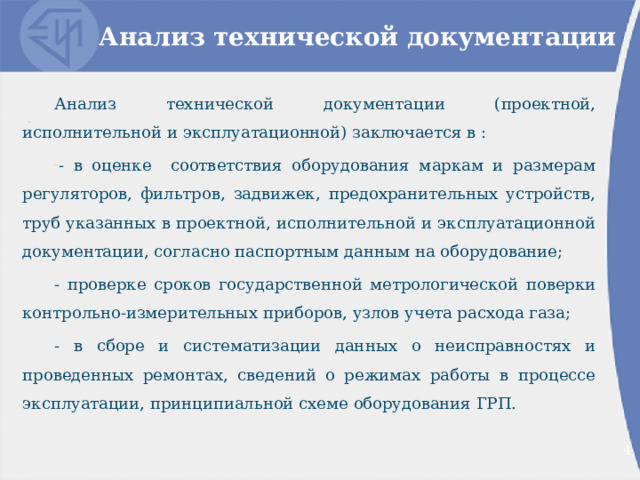 Анализ технической документации

Анализ технической документации (проектной, исполнительной и эксплуатационной) заключается в :

- в оценке соответствия оборудования маркам и размерам регуляторов, фильтров, задвижек, предохранительных устройств, труб указанных в проектной, исполнительной и эксплуатационной документации, согласно паспортным данным на оборудование;

- проверке сроков государственной метрологической поверки контрольно-измерительных приборов, узлов учета расхода газа;

- в сборе и систематизации данных о неисправностях и проведенных ремонтах, сведений о режимах работы в процессе эксплуатации, принципиальной схеме оборудования ГРП.

4